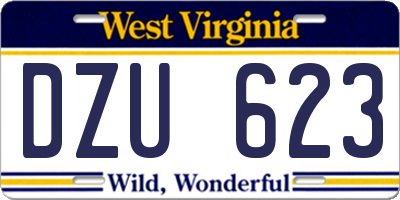 West Virginia

DZU 623

Wild, Wonderful